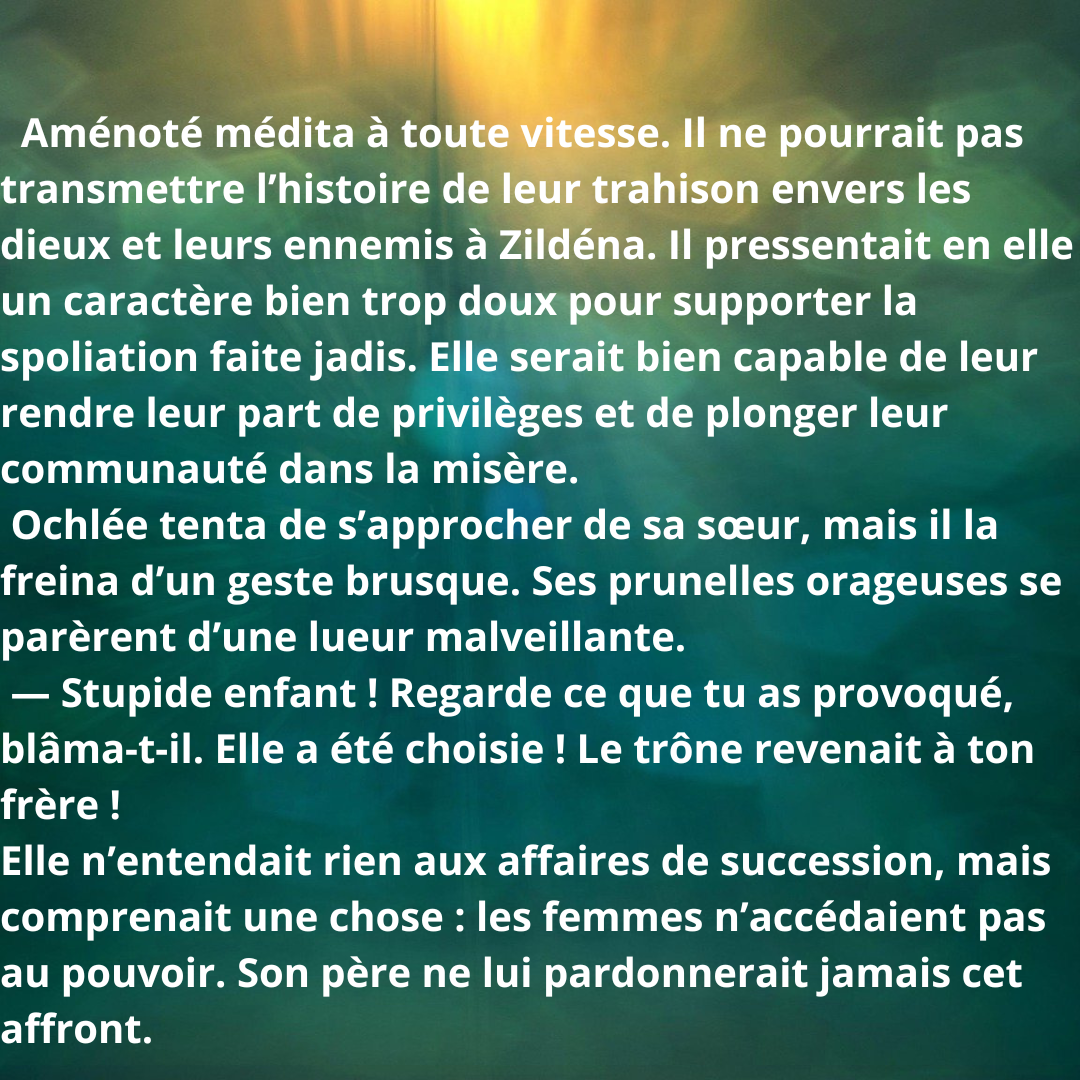 Aménoté médita à toute vitesse. Il ne pourrait pas transmettre l’histoire de leur trahison envers les dieux et leurs ennemis à Zildéna. Il pressentait en elle un caractère bien trop doux pour supporter la spoliation faite jadis. Elle serait bien capable de leur rendre leur part de privilèges et de plonger leur communauté dans la misère.
Ochlée tenta de s’approcher de sa sœur, mais il la freina d’un geste brusque. Ses prunelles orageuses se parèrent d’une lueur malveillante.
— Stupide enfant ! Regarde ce que tu as provoqué, blâma-t-il. Elle a été choisie ! Le trône revenait à ton frère !
Elle n’entendait rien aux affaires de succession, mais comprenait une chose : les femmes n’accédaient pas au pouvoir. Son père ne lui pardonnerait jamais cet affront.